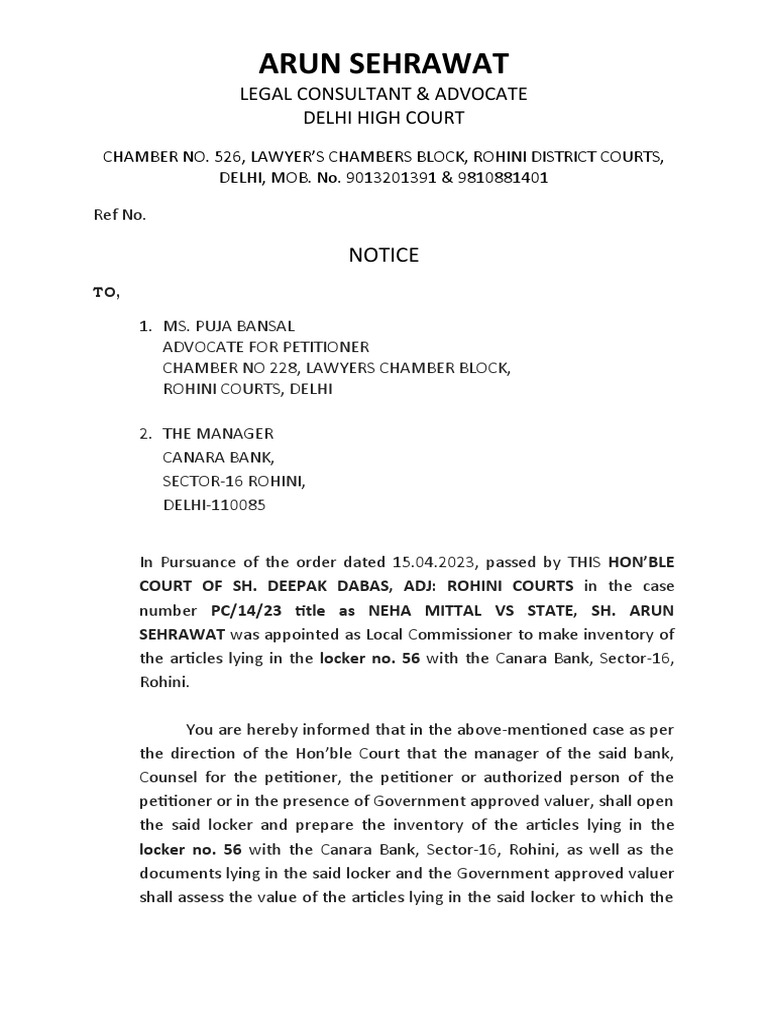 ARUN SEHRAWAT
LEGAL CONSULTANT & ADVOCATE
DELHI HIGH COURT

CHAMBER NO. 526, LAWYER'S CHAMBERS BLOCK, ROHINI DISTRICT COURTS, DELHI, MOB. No. 9013201391 & 9810881401

Ref No.

NOTICE

TO,

1. MS. PUJA BANSAL
ADVOCATE FOR PETITIONER
CHAMBER NO 228, LAWYERS CHAMBER BLOCK,
ROHINI COURTS, DELHI

2. THE MANAGER
CANARA BANK,
SECTOR-16 ROHINI,
DELHI-110085

In Pursuance of the order dated 15.04.2023, passed by THIS HON'BLE COURT OF SH. DEEPAK DABAS, ADJ: ROHINI COURTS in the case number PC/14/23 title as NEHA MITTAL VS STATE, SH. ARUN SEHRAWAT was appointed as Local Commissioner to make inventory of the articles lying in the locker no. 56 with the Canara Bank, Sector-16, Rohini.

You are hereby informed that in the above-mentioned case as per the direction of the Hon'ble Court that the manager of the said bank, Counsel for the petitioner, the petitioner or authorized person of the petitioner or in the presence of Government approved valuer, shall open the said locker and prepare the inventory of the articles lying in the locker no. 56 with the Canara Bank, Sector-16, Rohini, as well as the documents lying in the said locker and the Government approved valuer shall assess the value of the articles lying in the said locker to which the